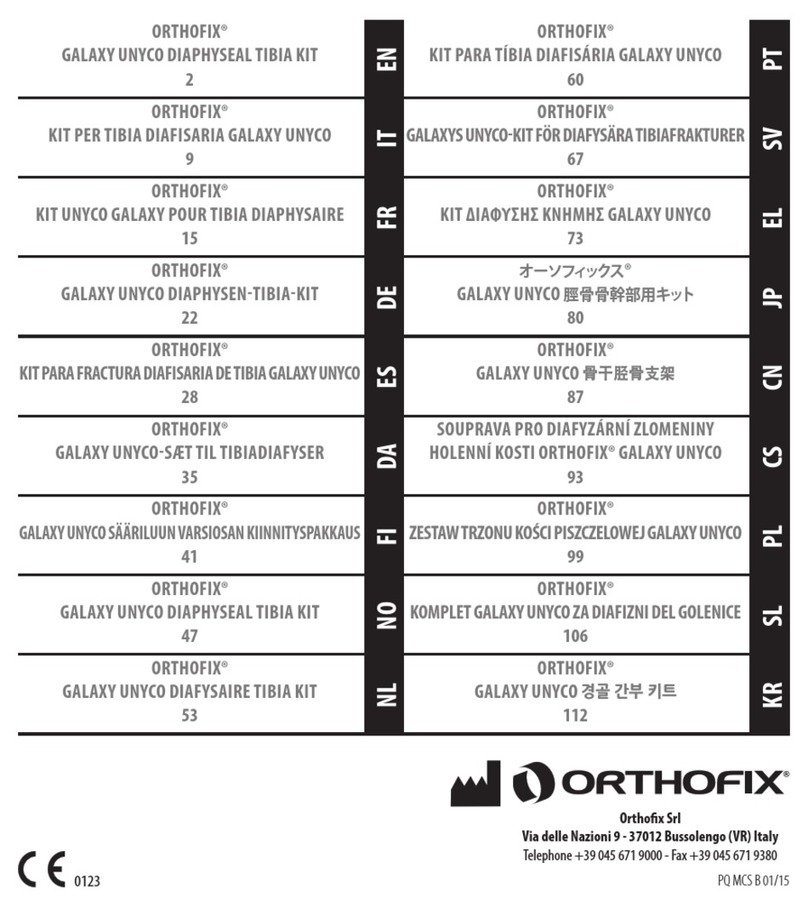 ORTHOFIX®
GALAXY UNYCO DIAPHYSEAL TIBIA KIT
2

EN

ORTHOFIX®
KIT PER TIBIA DIAFISARIA GALAXY UNYCO
9

IT

ORTHOFIX®
KIT UNYCO GALAXY POUR TIBIA DIAPHYSAIRE
15

FR

ORTHOFIX®
GALAXY UNYCO DIAPHYSEN-TIBIA-KIT
22

DE

ORTHOFIX®
KIT PARA FRACTURA DIAFISARIA DE TIBIA GALAXY UNYCO
28

ES

ORTHOFIX®
GALAXY UNYCO-SÆT TIL TIBIADIAFYSER
35

DA

ORTHOFIX®
GALAXY UNYCO SÄÄRILUUN VARSIOSAN KIINNITYSPAKKAUS
41

FI

ORTHOFIX®
GALAXY UNYCO DIAPHYSEAL TIBIA KIT
47

NO

ORTHOFIX®
GALAXY UNYCO DIAFYSAIRE TIBIA KIT
53

NL

ORTHOFIX®
KIT PARA TÍBIA DIAFISÁRIA GALAXY UNYCO
60

PT

ORTHOFIX®
GALAXYS UNYCO-KIT FÖR DIAFYSÄRA TIBIAFRAKTURER
67

SV

ORTHOFIX®
KIT ΔΙΑΦΥΣΗΣ ΚΝΗΜΗΣ GALAXY UNYCO
73

EL

オーソフィックス®
GALAXY UNYCO 脛骨骨幹部用キット
80

JP

ORTHOFIX®
GALAXY UNYCO 骨干胫骨支架
87

CN

SOUPRAVA PRO DIAFYZÁRNÍ ZLOMENINY
HOLENNÍ KOSTI ORTHOFIX® GALAXY UNYCO
93

CS

ORTHOFIX®
ZESTAW TRZONU KOŚCI PISZCZELOWEJ GALAXY UNYCO
99

PL

ORTHOFIX®
KOMPLET GALAXY UNYCO ZA DIAFIZNI DEL GOLENICE
106

SL

ORTHOFIX®
GALAXY UNYCO 경골 간부 키트
112

KR

ORTHOFIX®

Orthofix Srl
Via delle Nazioni 9 - 37012 Bussolengo (VR) Italy
Telephone +39 045 671 9000 - Fax +39 045 671 9380

CE 0123

PQ MCS B 01/15